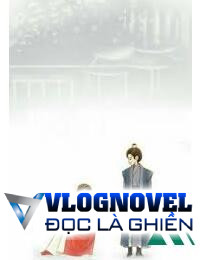 VLOGNOVEL
ĐỌC LÀ GHIỀN